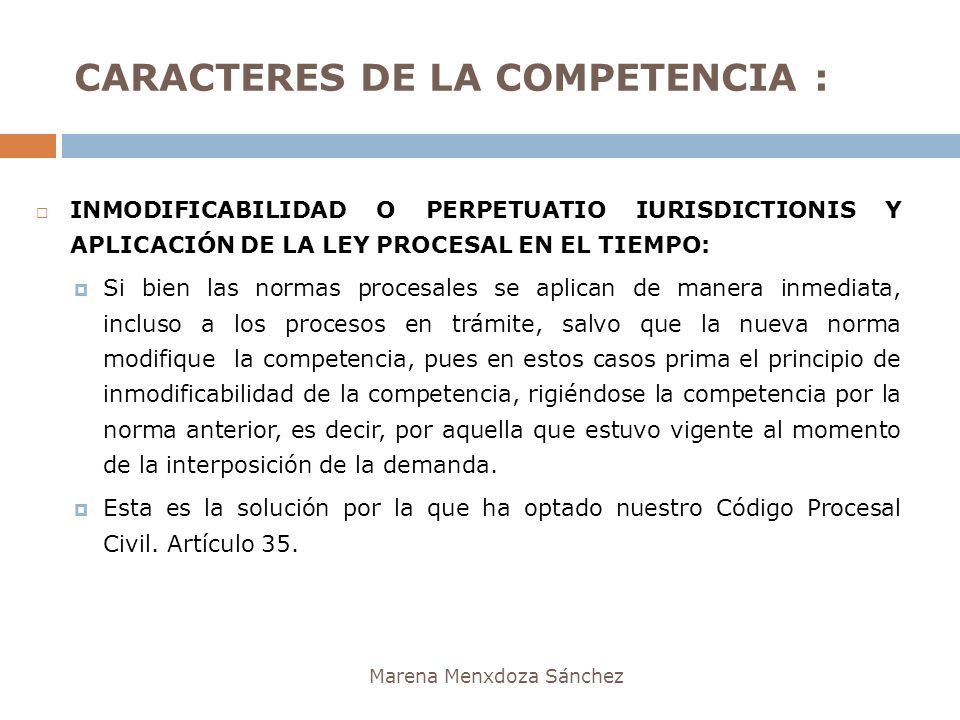 CARACTERES DE LA COMPETENCIA :

INMODIFICABILIDAD O PERPETUATIO IURISDICTIONIS Y APLICACIÓN DE LA LEY PROCESAL EN EL TIEMPO:

Si bien las normas procesales se aplican de manera inmediata, incluso a los procesos en trámite, salvo que la nueva norma modifique la competencia, pues en estos casos prima el principio de inmodificabilidad de la competencia, rigiéndose la competencia por la norma anterior, es decir, por aquella que estuvo vigente al momento de la interposición de la demanda.

Esta es la solución por la que ha optado nuestro Código Procesal Civil. Artículo 35.

Marena Menxdoza Sánchez